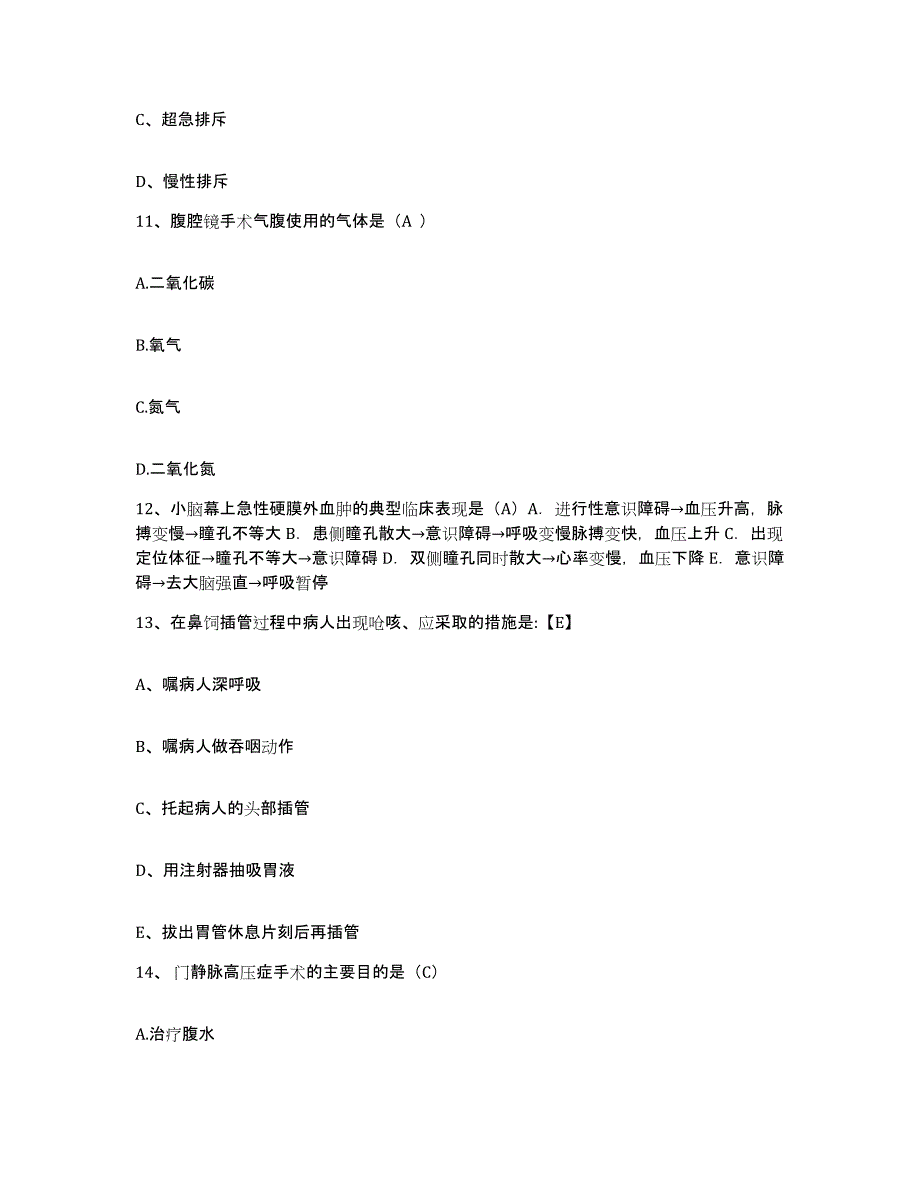 C、超急排斥

D、慢性排斥

11、腹腔镜手术气腹使用的气体是（A ）

A.二氧化碳

B.氧气

C.氮气

D.二氧化氮

12、小脑幕上急性硬膜外血肿的典型临床表现是（A）A. 进行性意识障碍→血压升高，脉搏变慢→瞳孔不等大 B. 患侧瞳孔散大→意识障碍→呼吸变慢脉搏变快，血压上升 C. 出现定位体征→瞳孔不等大→意识障碍 D. 双侧瞳孔同时散大→心率变慢，血压下降 E. 意识障碍→去大脑强直→呼吸暂停

13、在鼻饲插管过程中病人出现呛咳、应采取的措施是:【E】

A、嘱病人深呼吸

B、嘱病人做吞咽动作

C、托起病人的头部插管

D、用注射器抽吸胃液

E、拔出胃管休息片刻后再插管

14、门静脉高压症手术的主要目的是（C）

A.治疗腹水